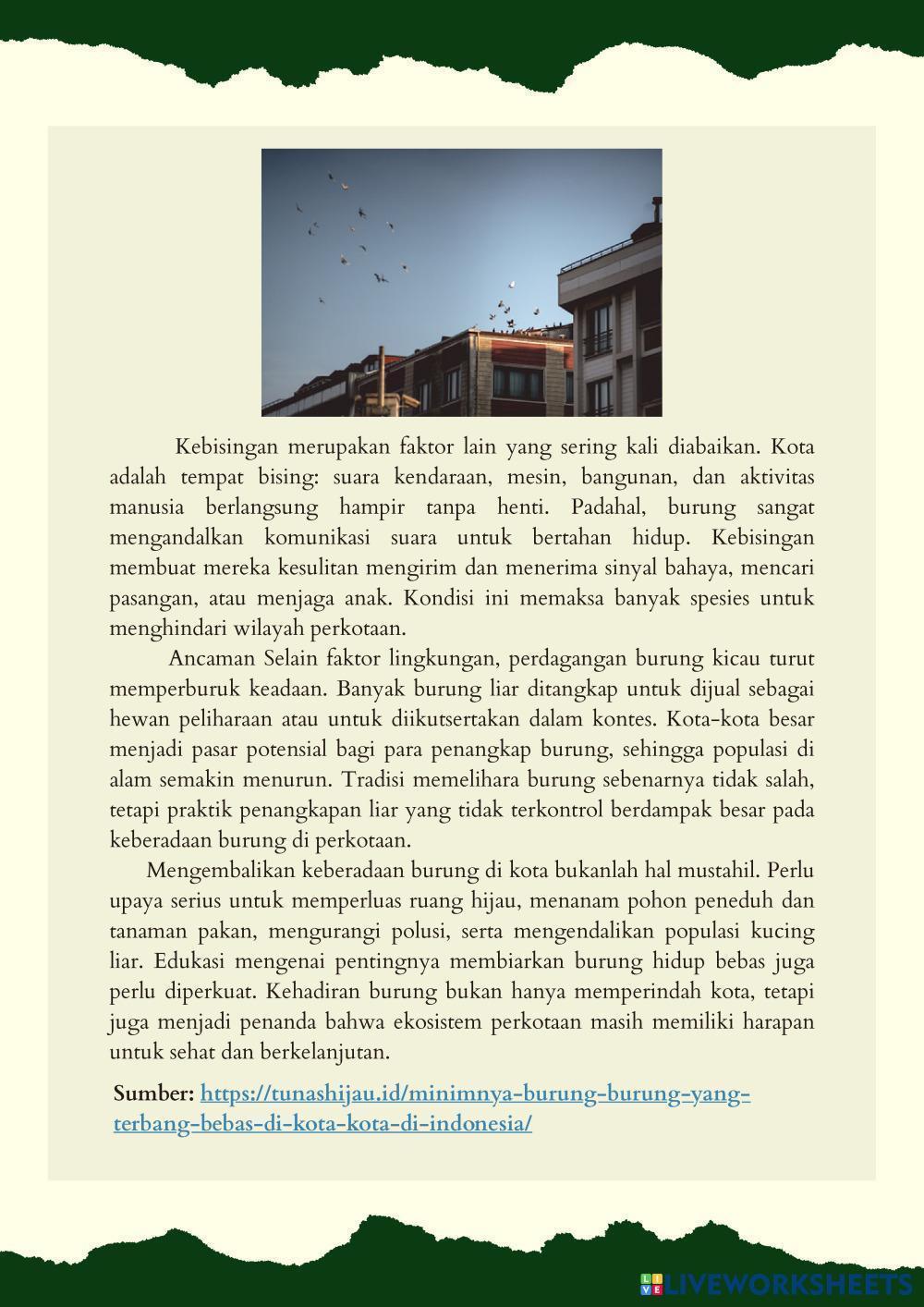 Kebisingan merupakan faktor lain yang sering kali diabaikan. Kota adalah tempat bising: suara kendaraan, mesin, bangunan, dan aktivitas manusia berlangsung hampir tanpa henti. Padahal, burung sangat mengandalkan komunikasi suara untuk bertahan hidup. Kebisingan membuat mereka kesulitan mengirim dan menerima sinyal bahaya, mencari pasangan, atau menjaga anak. Kondisi ini memaksa banyak spesies untuk menghindari wilayah perkotaan.

Ancaman Selain faktor lingkungan, perdagangan burung kicau turut memperburuk keadaan. Banyak burung liar ditangkap untuk dijual sebagai hewan peliharaan atau untuk diikutsertakan dalam kontes. Kota-kota besar menjadi pasar potensial bagi para penangkap burung, sehingga populasi di alam semakin menurun. Tradisi memelihara burung sebenarnya tidak salah, tetapi praktik penangkapan liar yang tidak terkontrol berdampak besar pada keberadaan burung di perkotaan.

Mengembalikan keberadaan burung di kota bukanlah hal mustahil. Perlu upaya serius untuk memperluas ruang hijau, menanam pohon peneduh dan tanaman pakan, mengurangi polusi, serta mengendalikan populasi kucing liar. Edukasi mengenai pentingnya membiarkan burung hidup bebas juga perlu diperkuat. Kehadiran burung bukan hanya memperindah kota, tetapi juga menjadi penanda bahwa ekosistem perkotaan masih memiliki harapan untuk sehat dan berkelanjutan.

Sumber: https://tunashijau.id/minimnya-burung-burung-yang-terbang-bebas-di-kota-kota-di-indonesia/

LIVEWORKSHEETS